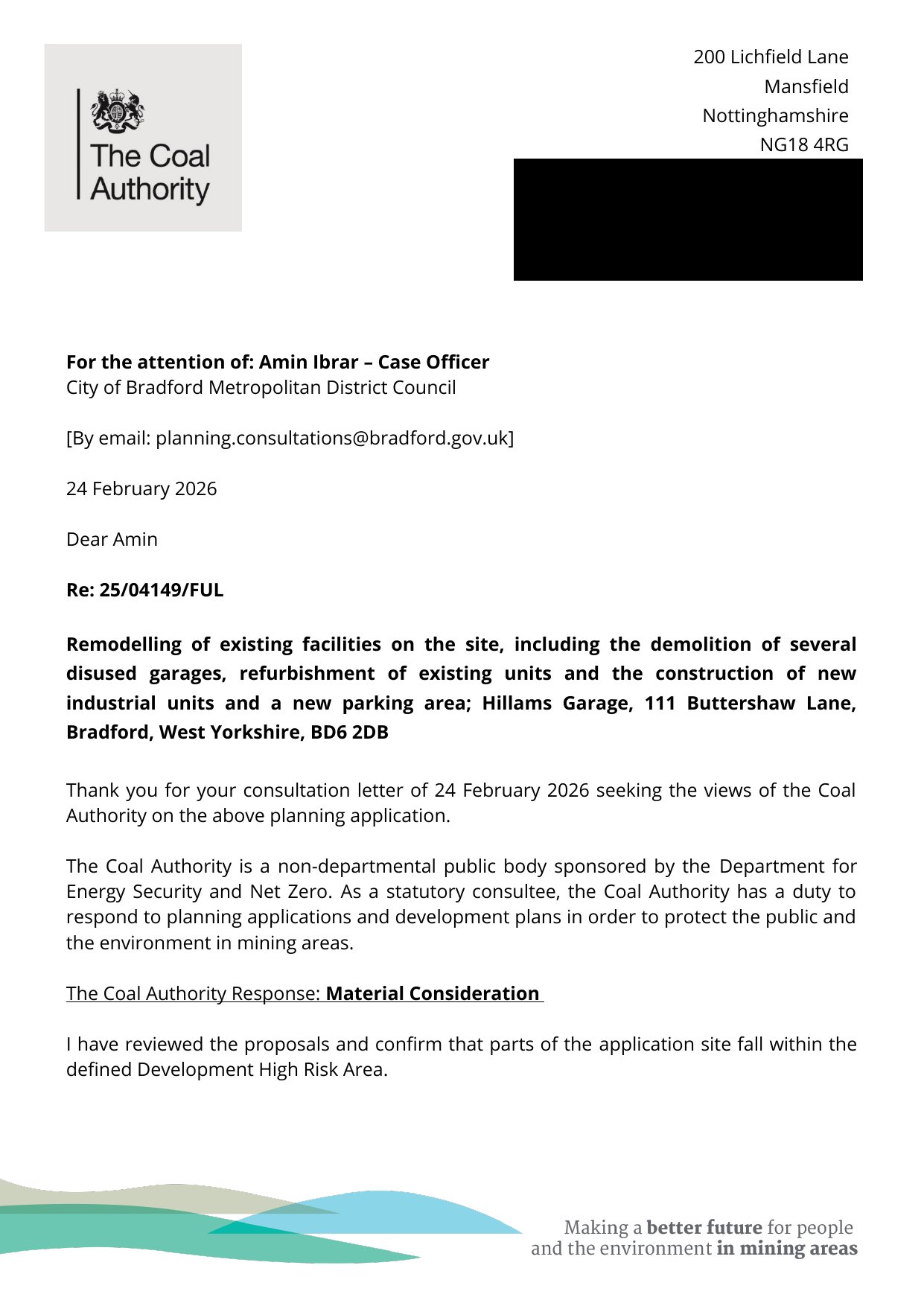 The Coal Authority

200 Lichfield Lane
Mansfield
Nottinghamshire
NG18 4RG

**For the attention of: Amin Ibrar – Case Officer**
City of Bradford Metropolitan District Council

[By email: planning.consultations@bradford.gov.uk]

24 February 2026

Dear Amin

**Re: 25/04149/FUL**

**Remodelling of existing facilities on the site, including the demolition of several disused garages, refurbishment of existing units and the construction of new industrial units and a new parking area; Hillams Garage, 111 Buttershaw Lane, Bradford, West Yorkshire, BD6 2DB**

Thank you for your consultation letter of 24 February 2026 seeking the views of the Coal Authority on the above planning application.

The Coal Authority is a non-departmental public body sponsored by the Department for Energy Security and Net Zero. As a statutory consultee, the Coal Authority has a duty to respond to planning applications and development plans in order to protect the public and the environment in mining areas.

The Coal Authority Response: **Material Consideration**

I have reviewed the proposals and confirm that parts of the application site fall within the defined Development High Risk Area.

Making a **better future** for people and the environment **in mining areas**